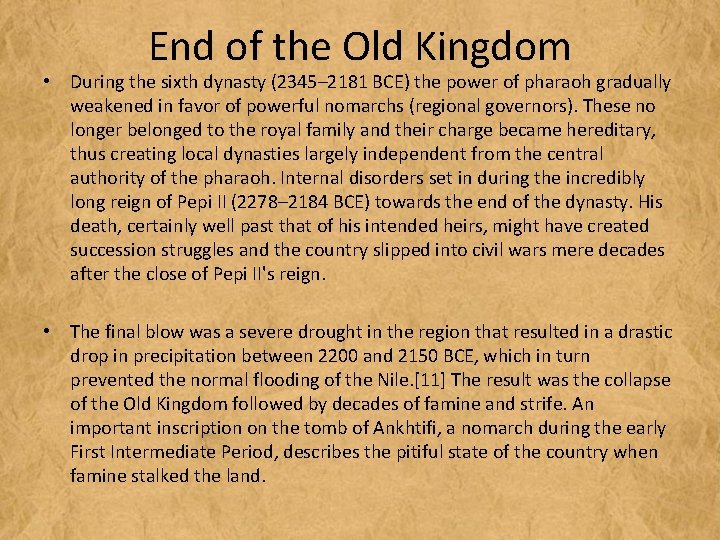 End of the Old Kingdom

• During the sixth dynasty (2345–2181 BCE) the power of pharaoh gradually weakened in favor of powerful nomarchs (regional governors). These no longer belonged to the royal family and their charge became hereditary, thus creating local dynasties largely independent from the central authority of the pharaoh. Internal disorders set in during the incredibly long reign of Pepi II (2278–2184 BCE) towards the end of the dynasty. His death, certainly well past that of his intended heirs, might have created succession struggles and the country slipped into civil wars mere decades after the close of Pepi II's reign.

• The final blow was a severe drought in the region that resulted in a drastic drop in precipitation between 2200 and 2150 BCE, which in turn prevented the normal flooding of the Nile.[11] The result was the collapse of the Old Kingdom followed by decades of famine and strife. An important inscription on the tomb of Ankhtifi, a nomarch during the early First Intermediate Period, describes the pitiful state of the country when famine stalked the land.